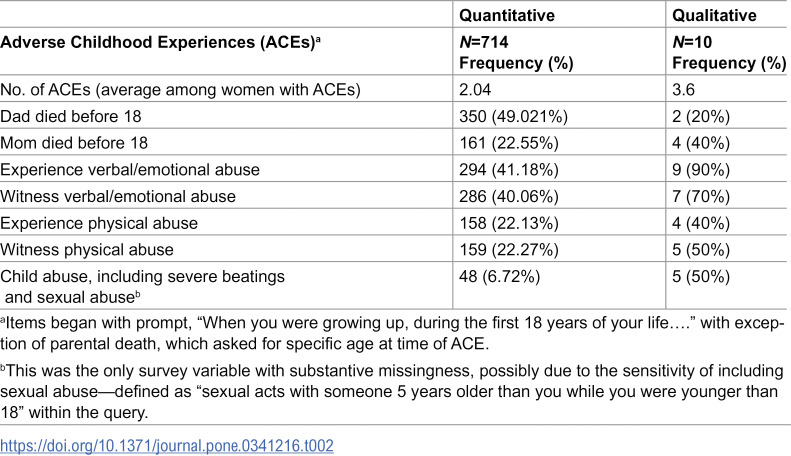 | Adverse Childhood Experiences (ACEs)$^{a}$ | Quantitative N=714 Frequency (%) | Qualitative N=10 Frequency (%) |
|---|---|---|
| No. of ACEs (average among women with ACEs) | 2.04 | 3.6 |
| Dad died before 18 | 350 (49.021%) | 2 (20%) |
| Mom died before 18 | 161 (22.55%) | 4 (40%) |
| Experience verbal/emotional abuse | 294 (41.18%) | 9 (90%) |
| Witness verbal/emotional abuse | 286 (40.06%) | 7 (70%) |
| Experience physical abuse | 158 (22.13%) | 4 (40%) |
| Witness physical abuse | 159 (22.27%) | 5 (50%) |
| Child abuse, including severe beatings and sexual abuse$^{b}$ | 48 (6.72%) | 5 (50%) |

$^{a}$Items began with prompt, "When you were growing up, during the first 18 years of your life…." with exception of parental death, which asked for specific age at time of ACE.

$^{b}$This was the only survey variable with substantive missingness, possibly due to the sensitivity of including sexual abuse—defined as "sexual acts with someone 5 years older than you while you were younger than 18" within the query.

https://doi.org/10.1371/journal.pone.0341216.t002